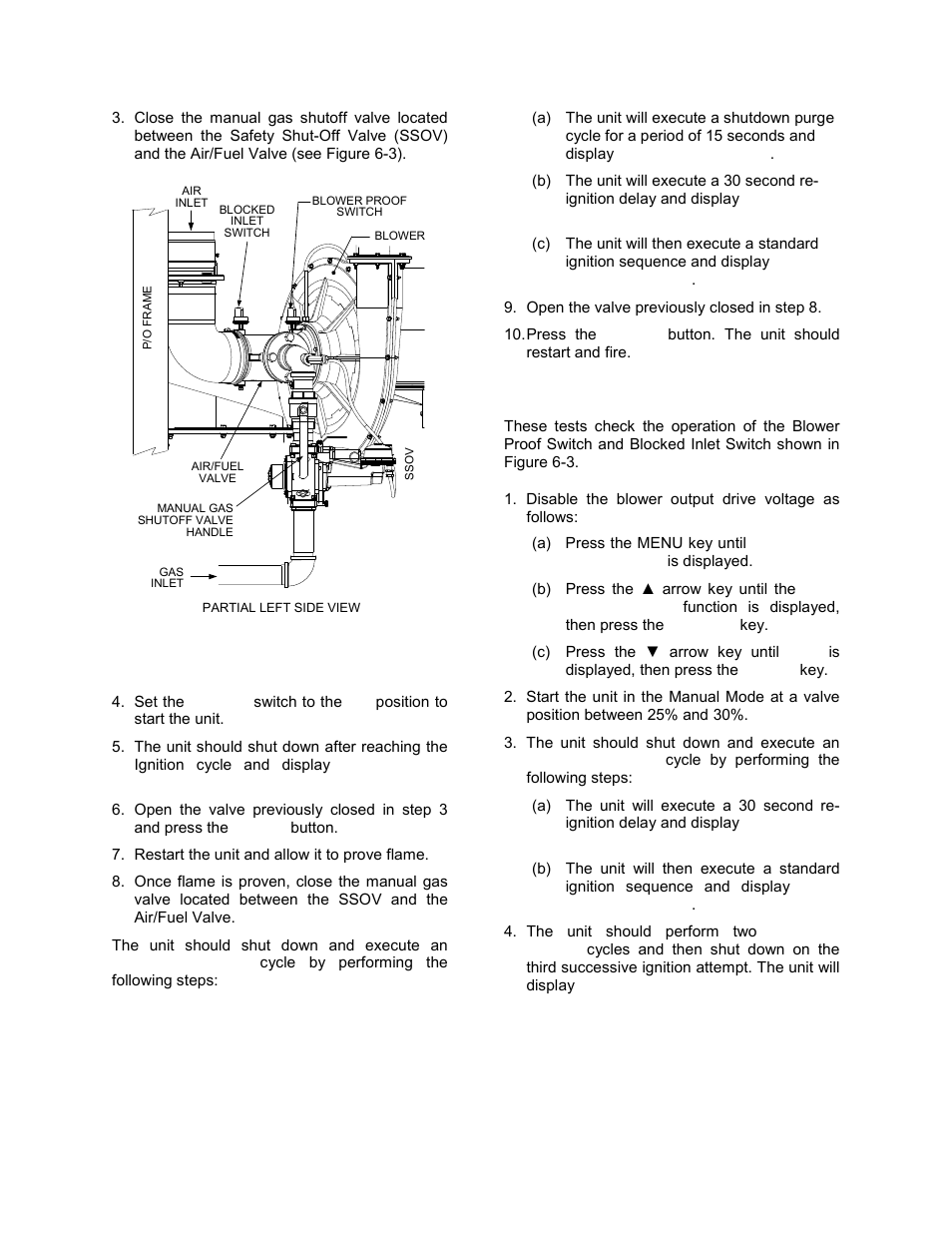 3. Close the manual gas shutoff valve located between the Safety Shut-Off Valve (SSOV) and the Air/Fuel Valve (see Figure 6-3).

AIR INLET

BLOCKED INLET SWITCH

BLOWER PROOF SWITCH

BLOWER

P/O FRAME

AIR/FUEL VALVE

SSOV

MANUAL GAS SHUTOFF VALVE HANDLE

GAS INLET

PARTIAL LEFT SIDE VIEW

4. Set the switch to the position to start the unit.

5. The unit should shut down after reaching the Ignition cycle and display

6. Open the valve previously closed in step 3 and press the button.

7. Restart the unit and allow it to prove flame.

8. Once flame is proven, close the manual gas valve located between the SSOV and the Air/Fuel Valve.

The unit should shut down and execute an cycle by performing the following steps:

(a) The unit will execute a shutdown purge cycle for a period of 15 seconds and display .

(b) The unit will execute a 30 second re-ignition delay and display

(c) The unit will then execute a standard ignition sequence and display .

9. Open the valve previously closed in step 8.

10. Press the button. The unit should restart and fire.

These tests check the operation of the Blower Proof Switch and Blocked Inlet Switch shown in Figure 6-3.

1. Disable the blower output drive voltage as follows:

(a) Press the MENU key until is displayed.

(b) Press the ▲ arrow key until the function is displayed, then press the key.

(c) Press the ▼ arrow key until is displayed, then press the key.

2. Start the unit in the Manual Mode at a valve position between 25% and 30%.

3. The unit should shut down and execute an cycle by performing the following steps:

(a) The unit will execute a 30 second re-ignition delay and display

(b) The unit will then execute a standard ignition sequence and display .

4. The unit should perform two cycles and then shut down on the third successive ignition attempt. The unit will display